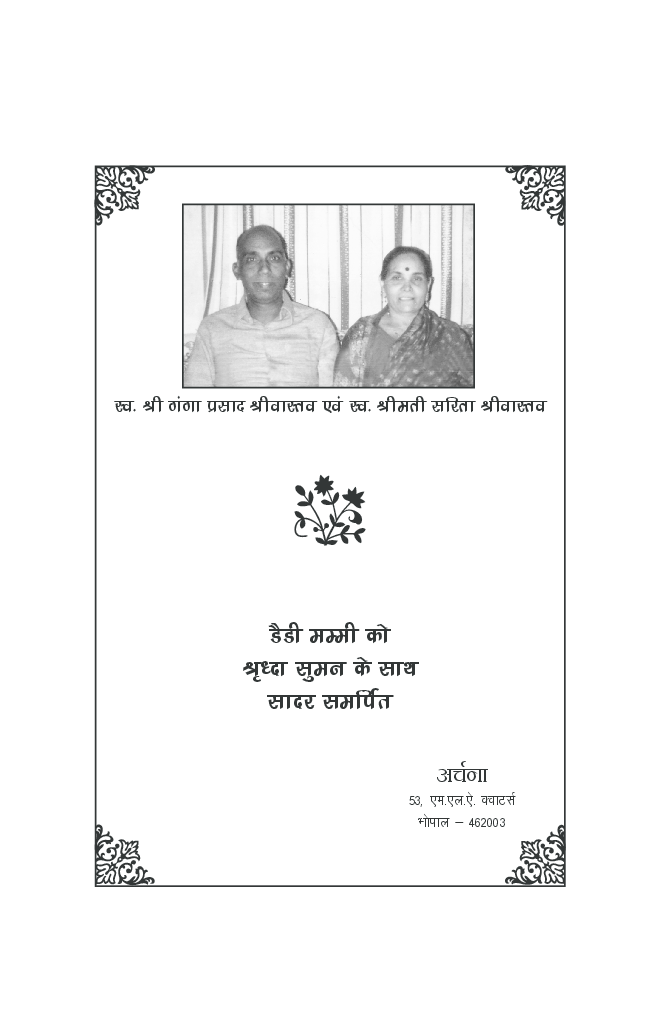 स्व. श्री गंगा प्रसाद श्रीवास्तव एवं स्व. श्रीमती सरिता श्रीवास्तव

डैडी मम्मी को
श्रृध्दा सुमन के साथ
सादर समर्पित

अर्चना
53, एम.एल.ए. क्वाटर्स
भोपाल – 462003